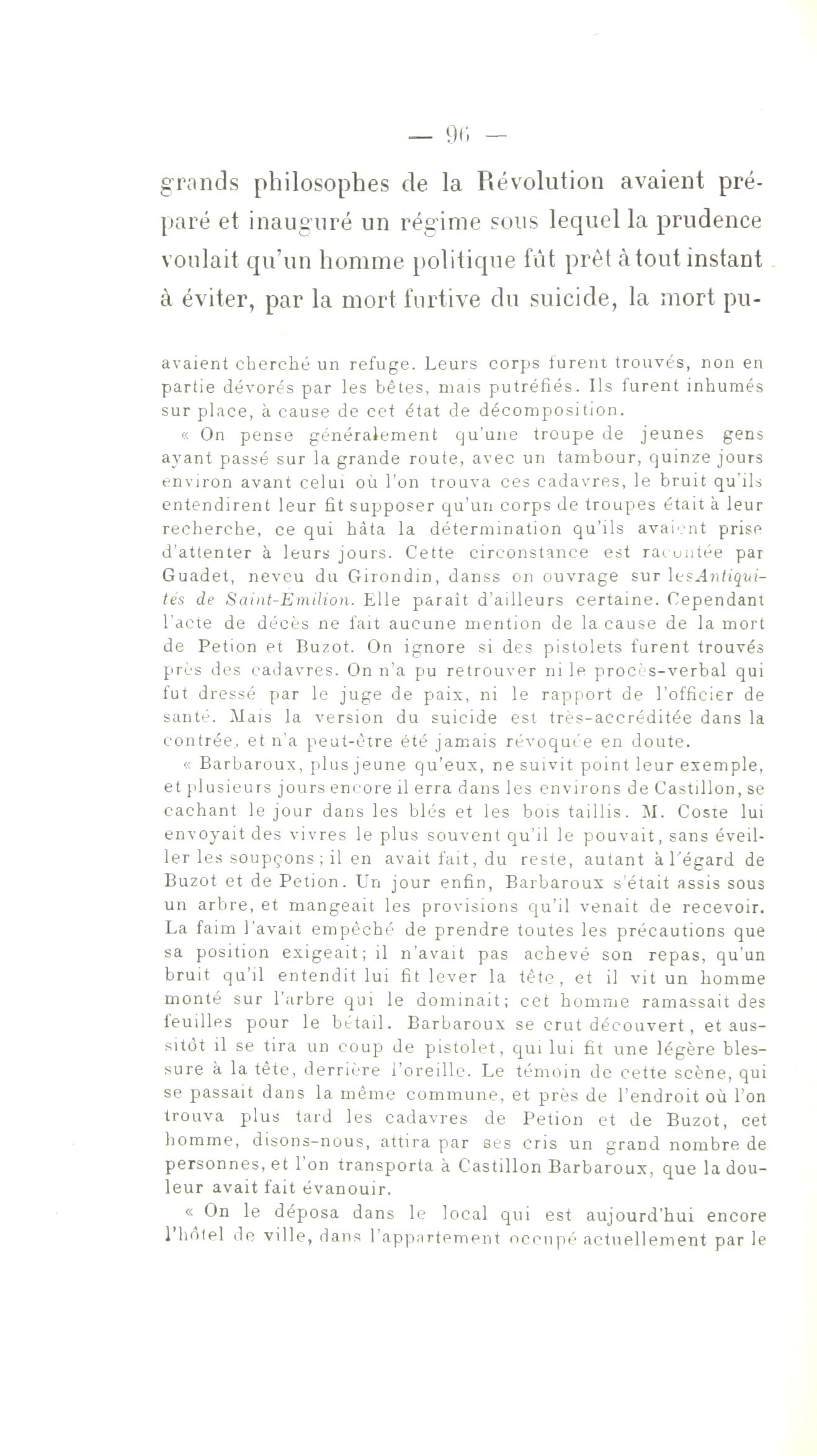 — 96 —

grands philosophes de la Révolution avaient préparé et inauguré un régime sous lequel la prudence voulait qu'un homme politique fût prêt à tout instant à éviter, par la mort furtive du suicide, la mort pu-

avaient cherché un refuge. Leurs corps furent trouvés, non en partie dévorés par les bêtes, mais putréfiés. Ils furent inhumés sur place, à cause de cet état de décomposition.

« On pense généralement qu'une troupe de jeunes gens ayant passé sur la grande route, avec un tambour, quinze jours environ avant celui où l'on trouva ces cadavres, le bruit qu'ils entendirent leur fit supposer qu'un corps de troupes était à leur recherche, ce qui hâta la détermination qu'ils avaient prise d'attenter à leurs jours. Cette circonstance est racontée par Guadet, neveu du Girondin, danss on ouvrage sur lesAntiquités de Saint-Emilion. Elle paraît d'ailleurs certaine. Cependant l'acte de décès ne fait aucune mention de la cause de la mort de Petion et Buzot. On ignore si des pistolets furent trouvés près des cadavres. On n'a pu retrouver ni le procès-verbal qui fut dressé par le juge de paix, ni le rapport de l'officier de santé. Mais la version du suicide est très-accréditée dans la contrée, et n'a peut-être été jamais révoquée en doute.

« Barbaroux, plus jeune qu'eux, ne suivit point leur exemple, et plusieurs jours encore il erra dans les environs de Castillon, se cachant le jour dans les blés et les bois taillis. M. Coste lui envoyait des vivres le plus souvent qu'il le pouvait, sans éveiller les soupçons; il en avait fait, du reste, autant à l'égard de Buzot et de Petion. Un jour enfin, Barbaroux s'était assis sous un arbre, et mangeait les provisions qu'il venait de recevoir. La faim l'avait empêché de prendre toutes les précautions que sa position exigeait; il n'avait pas achevé son repas, qu'un bruit qu'il entendit lui fit lever la tête, et il vit un homme monté sur l'arbre qui le dominait; cet homme ramassait des feuilles pour le bétail. Barbaroux se crut découvert, et aussitôt il se tira un coup de pistolet, qui lui fit une légère blessure à la tête, derrière l'oreille. Le témoin de cette scène, qui se passait dans la même commune, et près de l'endroit où l'on trouva plus tard les cadavres de Petion et de Buzot, cet homme, disons-nous, attira par ses cris un grand nombre de personnes, et l'on transporta à Castillon Barbaroux, que la douleur avait fait évanouir.

« On le déposa dans le local qui est aujourd'hui encore l'hôtel de ville, dans l'appartement occupé actuellement par le